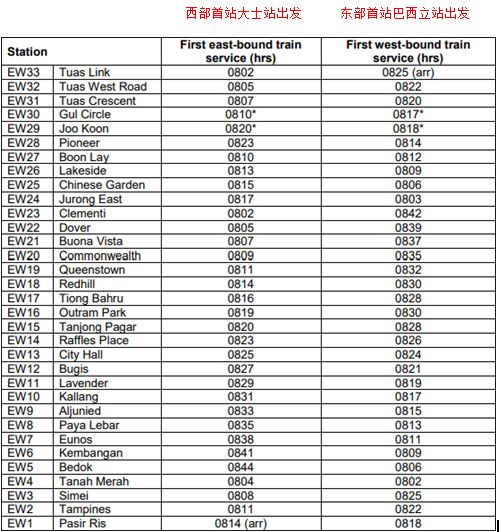 西部首站大士站出发　　东部首站巴西立站出发

| Station | | First east-bound train service (hrs) | First west-bound train service (hrs) |
|---|---|---|---|
| EW33 | Tuas Link | 0802 | 0825 (arr) |
| EW32 | Tuas West Road | 0805 | 0822 |
| EW31 | Tuas Crescent | 0807 | 0820 |
| EW30 | Gul Circle | 0810* | 0817* |
| EW29 | Joo Koon | 0820* | 0818* |
| EW28 | Pioneer | 0823 | 0814 |
| EW27 | Boon Lay | 0810 | 0812 |
| EW26 | Lakeside | 0813 | 0809 |
| EW25 | Chinese Garden | 0815 | 0806 |
| EW24 | Jurong East | 0817 | 0803 |
| EW23 | Clementi | 0802 | 0842 |
| EW22 | Dover | 0805 | 0839 |
| EW21 | Buona Vista | 0807 | 0837 |
| EW20 | Commonwealth | 0809 | 0835 |
| EW19 | Queenstown | 0811 | 0832 |
| EW18 | Redhill | 0814 | 0830 |
| EW17 | Tiong Bahru | 0816 | 0828 |
| EW16 | Outram Park | 0819 | 0830 |
| EW15 | Tanjong Pagar | 0820 | 0828 |
| EW14 | Raffles Place | 0823 | 0826 |
| EW13 | City Hall | 0825 | 0824 |
| EW12 | Bugis | 0827 | 0821 |
| EW11 | Lavender | 0829 | 0819 |
| EW10 | Kallang | 0831 | 0817 |
| EW9 | Aljunied | 0833 | 0815 |
| EW8 | Paya Lebar | 0835 | 0813 |
| EW7 | Eunos | 0838 | 0811 |
| EW6 | Kembangan | 0841 | 0809 |
| EW5 | Bedok | 0844 | 0806 |
| EW4 | Tanah Merah | 0804 | 0802 |
| EW3 | Simei | 0808 | 0825 |
| EW2 | Tampines | 0811 | 0822 |
| EW1 | Pasir Ris | 0814 (arr) | 0818 |